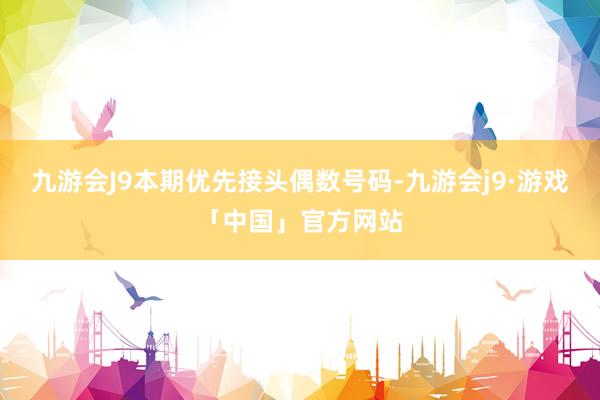 九游会J9本期优先接头偶数号码-九游会j9·游戏「中国」官方网站